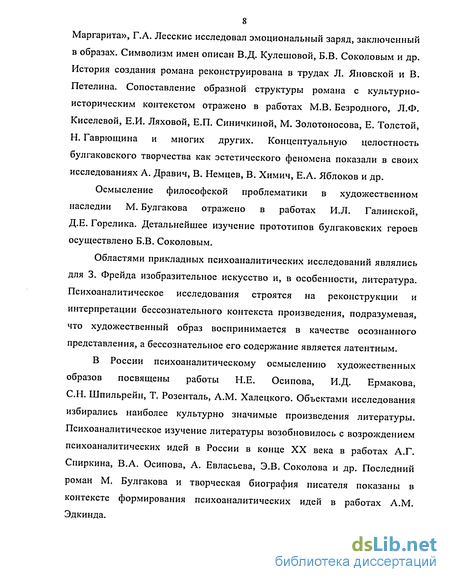 8

Маргарита», Г.А. Лесскис исследовал эмоциональный заряд, заключенный в образах. Символизм имен описан В.Д. Кулешовой, Б.В. Соколовым и др. История создания романа реконструирована в трудах Л. Яновской и В. Петелина. Сопоставление образной структуры романа с культурно-историческим контекстом отражено в работах М.В. Безродного, Л.Ф. Киселевой, Е.И. Ляховой, Е.П. Синичкиной, М. Золотоносова, Е. Толстой, Н. Гаврющина и многих других. Концептуальную целостность булгаковского творчества как эстетического феномена показали в своих исследованиях А. Дравич, В. Немцев, В. Химич, Е.А. Яблоков и др.

Осмысление философской проблематики в художественном наследии М. Булгакова отражено в работах И.Л. Галинской, Д.Е. Горелика. Детальнейшее изучение прототипов булгаковских героев осуществлено Б.В. Соколовым.

Областями прикладных психоаналитических исследований являлись для З. Фрейда изобразительное искусство и, в особенности, литература. Психоаналитическое исследования строятся на реконструкции и интерпретации бессознательного контекста произведения, подразумевая, что художественный образ воспринимается в качестве осознанного представления, а бессознательное его содержание является латентным.

В России психоаналитическому осмыслению художественных образов посвящены работы Н.Е. Осипова, И.Д. Ермакова, С.Н. Шпильрейн, Т. Розенталь, А.М. Халецкого. Объектами исследования избирались наиболее культурно значимые произведения литературы. Психоаналитическое изучение литературы возобновилось с возрождением психоаналитических идей в России в конце XX века в работах А.Г. Спиркина, В.А. Осипова, А. Евласьева, Э.В. Соколова и др. Последний роман М. Булгакова и творческая биография писателя показаны в контексте формирования психоаналитических идей в работах А.М. Эдкинда.

dsLib.net
библиотека диссертаций